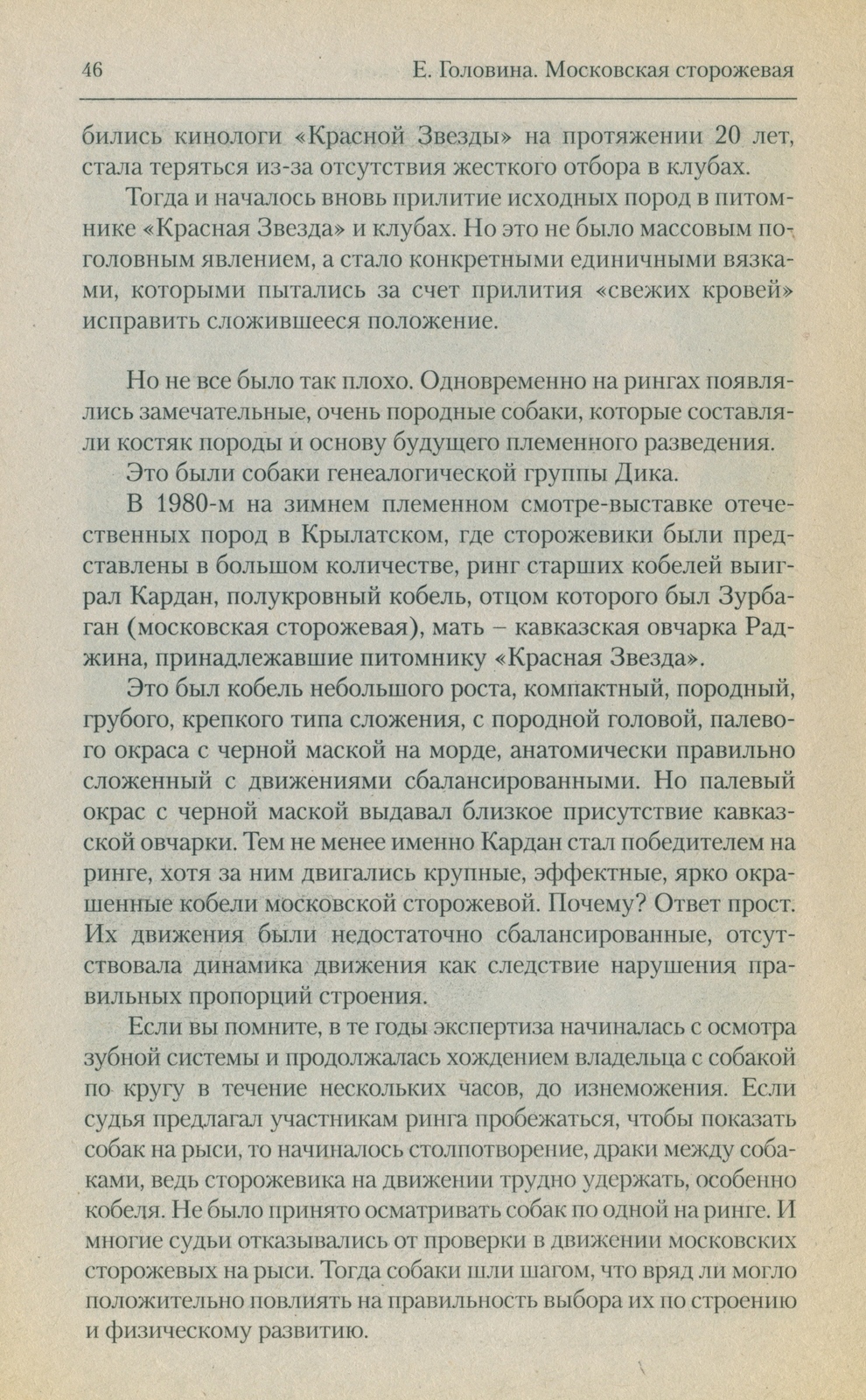 46 Е. Головина. Московская сторожевая

бились кинологи «Красной Звезды» на протяжении 20 лет, стала теряться из-за отсутствия жесткого отбора в клубах.

Тогда и началось вновь прилитие исходных пород в питомнике «Красная Звезда» и клубах. Но это не было массовым поголовным явлением, а стало конкретными единичными вязками, которыми пытались за счет прилития «свежих кровей» исправить сложившееся положение.

Но не все было так плохо. Одновременно на рингах появлялись замечательные, очень породные собаки, которые составляли костяк породы и основу будущего племенного разведения.

Это были собаки генеалогической группы Дика.

В 1980-м на зимнем племенном смотре-выставке отечественных пород в Крылатском, где сторожевики были представлены в большом количестве, ринг старших кобелей выиграл Кардан, полукровный кобель, отцом которого был Зурбаган (московская сторожевая), мать – кавказская овчарка Раджина, принадлежавшие питомнику «Красная Звезда».

Это был кобель небольшого роста, компактный, породный, грубого, крепкого типа сложения, с породной головой, палевого окраса с черной маской на морде, анатомически правильно сложенный с движениями сбалансированными. Но палевый окрас с черной маской выдавал близкое присутствие кавказской овчарки. Тем не менее именно Кардан стал победителем на ринге, хотя за ним двигались крупные, эффектные, ярко окрашенные кобели московской сторожевой. Почему? Ответ прост. Их движения были недостаточно сбалансированные, отсутствовала динамика движения как следствие нарушения правильных пропорций строения.

Если вы помните, в те годы экспертиза начиналась с осмотра зубной системы и продолжалась хождением владельца с собакой по кругу в течение нескольких часов, до изнеможения. Если судья предлагал участникам ринга пробежаться, чтобы показать собак на рыси, то начиналось столпотворение, драки между собаками, ведь сторожевика на движении трудно удержать, особенно кобеля. Не было принято осматривать собак по одной на ринге. И многие судьи отказывались от проверки в движении московских сторожевых на рыси. Тогда собаки шли шагом, что вряд ли могло положительно повлиять на правильность выбора их по строению и физическому развитию.